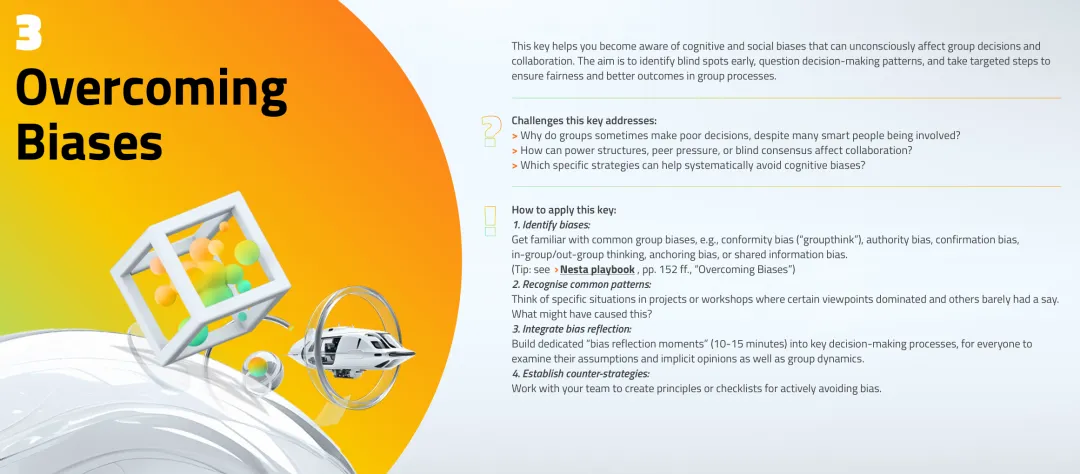 3
Overcoming Biases

This key helps you become aware of cognitive and social biases that can unconsciously affect group decisions and collaboration. The aim is to identify blind spots early, question decision-making patterns, and take targeted steps to ensure fairness and better outcomes in group processes.

?

Challenges this key addresses:
> Why do groups sometimes make poor decisions, despite many smart people being involved?
> How can power structures, peer pressure, or blind consensus affect collaboration?
> Which specific strategies can help systematically avoid cognitive biases?

!

How to apply this key:
1. Identify biases:
Get familiar with common group biases, e.g., conformity bias ("groupthink"), authority bias, confirmation bias, in-group/out-group thinking, anchoring bias, or shared information bias.
(Tip: see > Nesta playbook , pp. 152 ff., "Overcoming Biases")
2. Recognise common patterns:
Think of specific situations in projects or workshops where certain viewpoints dominated and others barely had a say. What might have caused this?
3. Integrate bias reflection:
Build dedicated "bias reflection moments" (10-15 minutes) into key decision-making processes, for everyone to examine their assumptions and implicit opinions as well as group dynamics.
4. Establish counter-strategies:
Work with your team to create principles or checklists for actively avoiding bias.